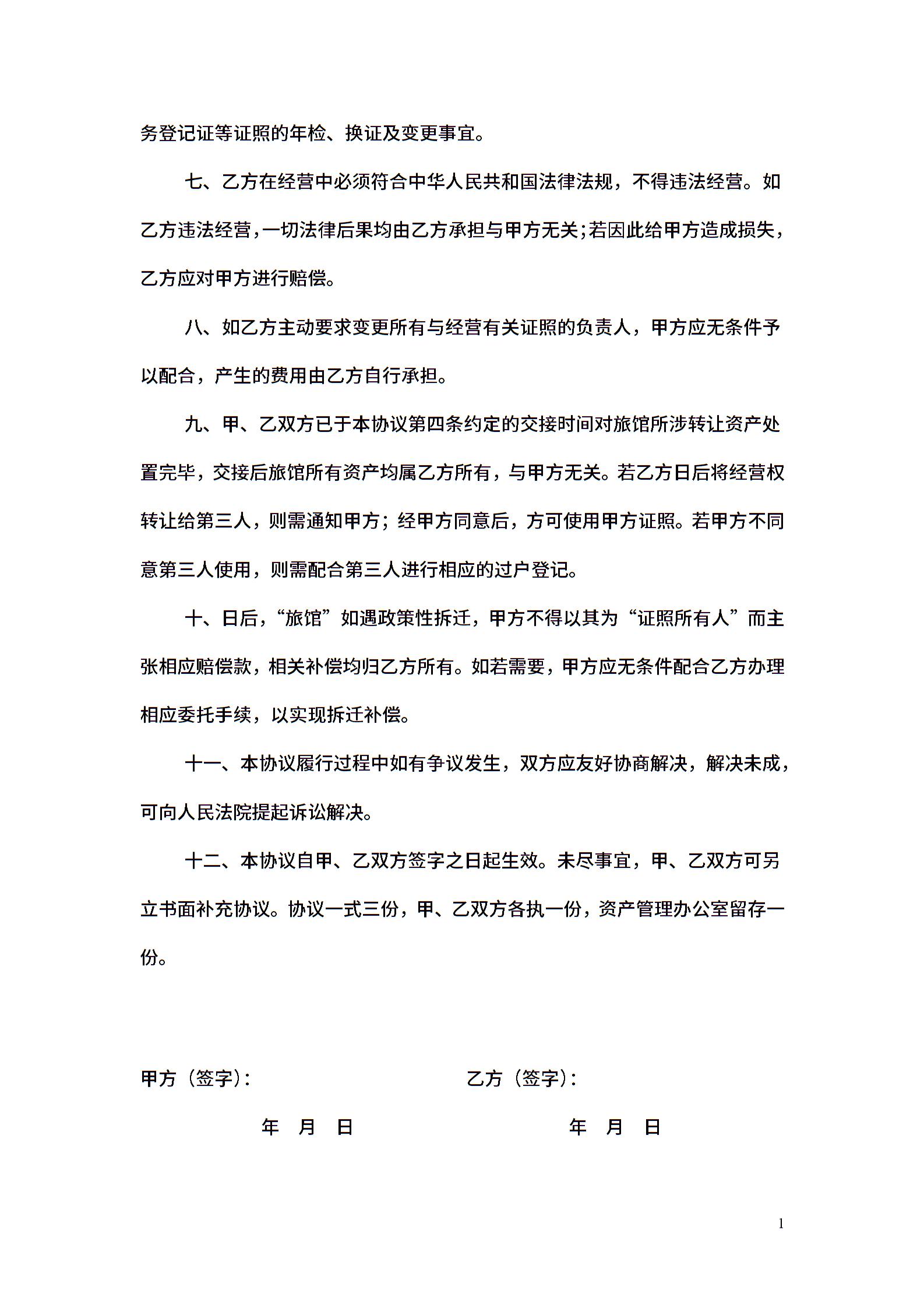 务登记证等证照的年检、换证及变更事宜。

七、乙方在经营中必须符合中华人民共和国法律法规，不得违法经营。如乙方违法经营，一切法律后果均由乙方承担与甲方无关;若因此给甲方造成损失，乙方应对甲方进行赔偿。

八、如乙方主动要求变更所有与经营有关证照的负责人，甲方应无条件予以配合，产生的费用由乙方自行承担。

九、甲、乙双方已于本协议第四条约定的交接时间对旅馆所涉转让资产处置完毕，交接后旅馆所有资产均属乙方所有，与甲方无关。若乙方日后将经营权转让给第三人，则需通知甲方；经甲方同意后，方可使用甲方证照。若甲方不同意第三人使用，则需配合第三人进行相应的过户登记。

十、日后，“旅馆”如遇政策性拆迁，甲方不得以其为“证照所有人”而主张相应赔偿款，相关补偿均归乙方所有。如若需要，甲方应无条件配合乙方办理相应委托手续，以实现拆迁补偿。

十一、本协议履行过程中如有争议发生，双方应友好协商解决，解决未成，可向人民法院提起诉讼解决。

十二、本协议自甲、乙双方签字之日起生效。未尽事宜，甲、乙双方可另立书面补充协议。协议一式三份，甲、乙双方各执一份，资产管理办公室留存一份。

甲方（签字）：

年 月 日

乙方（签字）：

年 月 日

1